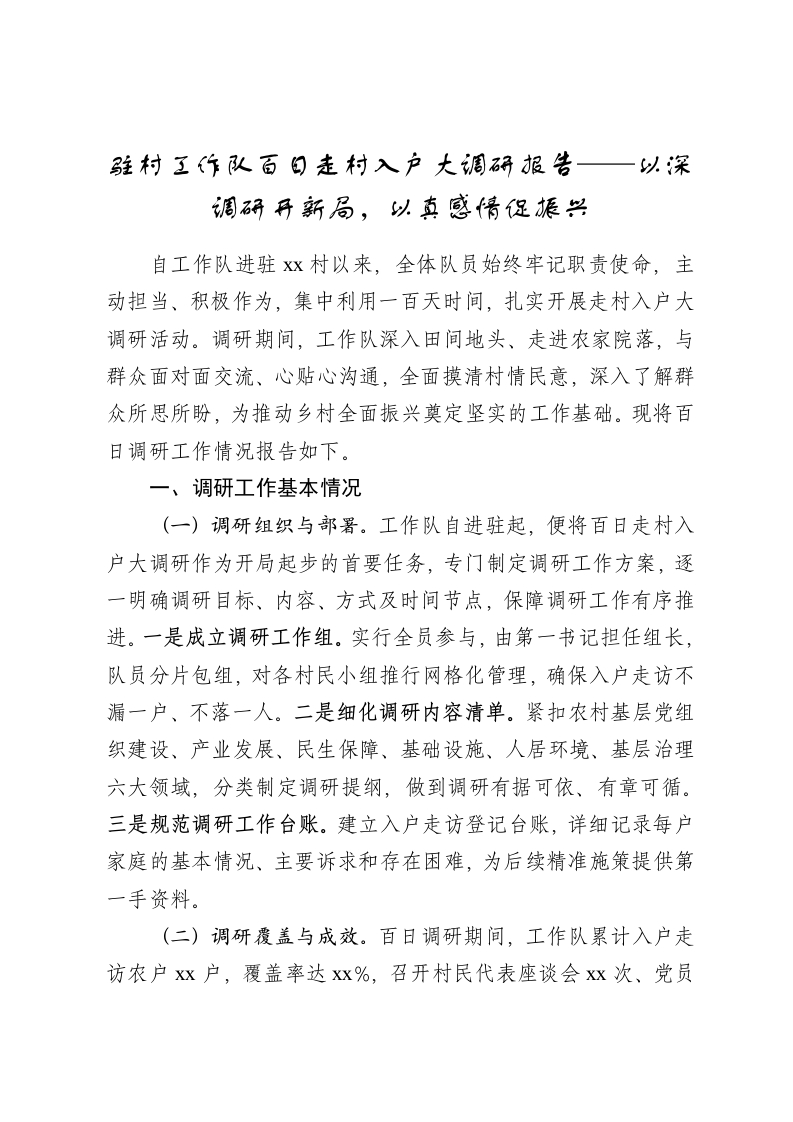 驻村工作队百日走村入户大调研报告——以深调研开新局，以真感情促振兴

自工作队进驻xx村以来，全体队员始终牢记职责使命，主动担当、积极作为，集中利用一百天时间，扎实开展走村入户大调研活动。调研期间，工作队深入田间地头、走进农家院落，与群众面对面交流、心贴心沟通，全面摸清村情民意，深入了解群众所思所盼，为推动乡村全面振兴奠定坚实的工作基础。现将百日调研工作情况报告如下。

一、调研工作基本情况

（一）调研组织与部署。工作队自进驻起，便将百日走村入户大调研作为开局起步的首要任务，专门制定调研工作方案，逐一明确调研目标、内容、方式及时间节点，保障调研工作有序推进。一是成立调研工作组。实行全员参与，由第一书记担任组长，队员分片包组，对各村民小组推行网格化管理，确保入户走访不漏一户、不落一人。二是细化调研内容清单。紧扣农村基层党组织建设、产业发展、民生保障、基础设施、人居环境、基层治理六大领域，分类制定调研提纲，做到调研有据可依、有章可循。三是规范调研工作台账。建立入户走访登记台账，详细记录每户家庭的基本情况、主要诉求和存在困难，为后续精准施策提供第一手资料。

（二）调研覆盖与成效。百日调研期间，工作队累计入户走访农户xx户，覆盖率达xx%，召开村民代表座谈会xx次、党员